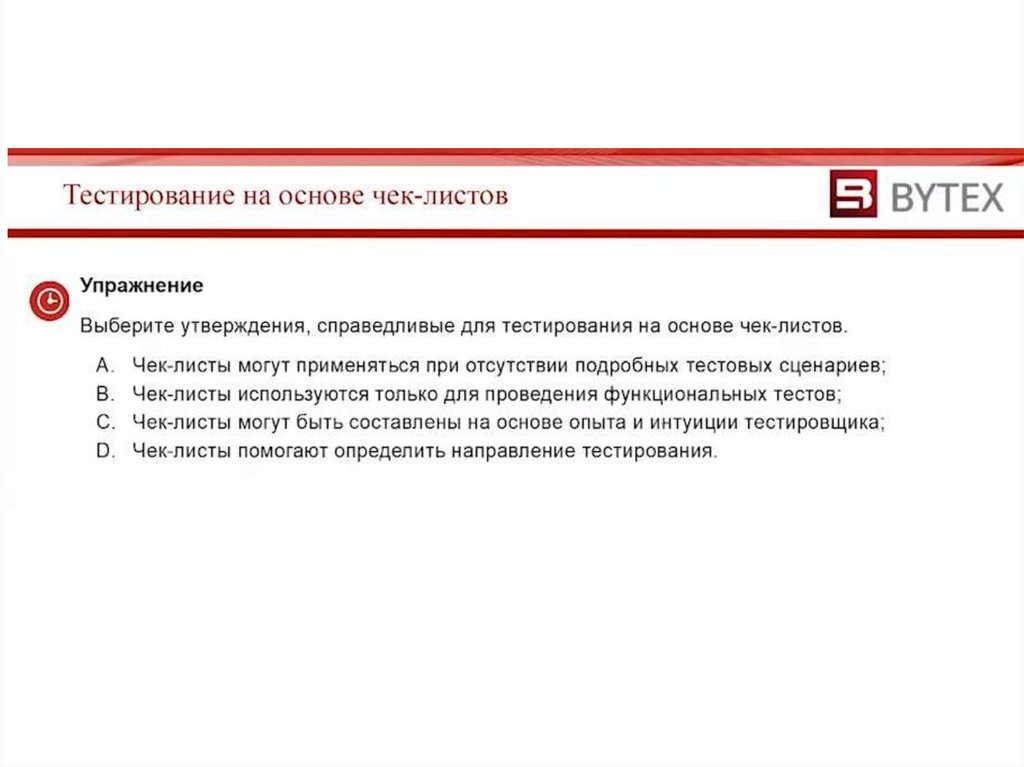 Тестирование на основе чек-листов

BYTEX

Упражнение

Выберите утверждения, справедливые для тестирования на основе чек-листов.

A. Чек-листы могут применяться при отсутствии подробных тестовых сценариев;
B. Чек-листы используются только для проведения функциональных тестов;
C. Чек-листы могут быть составлены на основе опыта и интуиции тестировщика;
D. Чек-листы помогают определить направление тестирования.